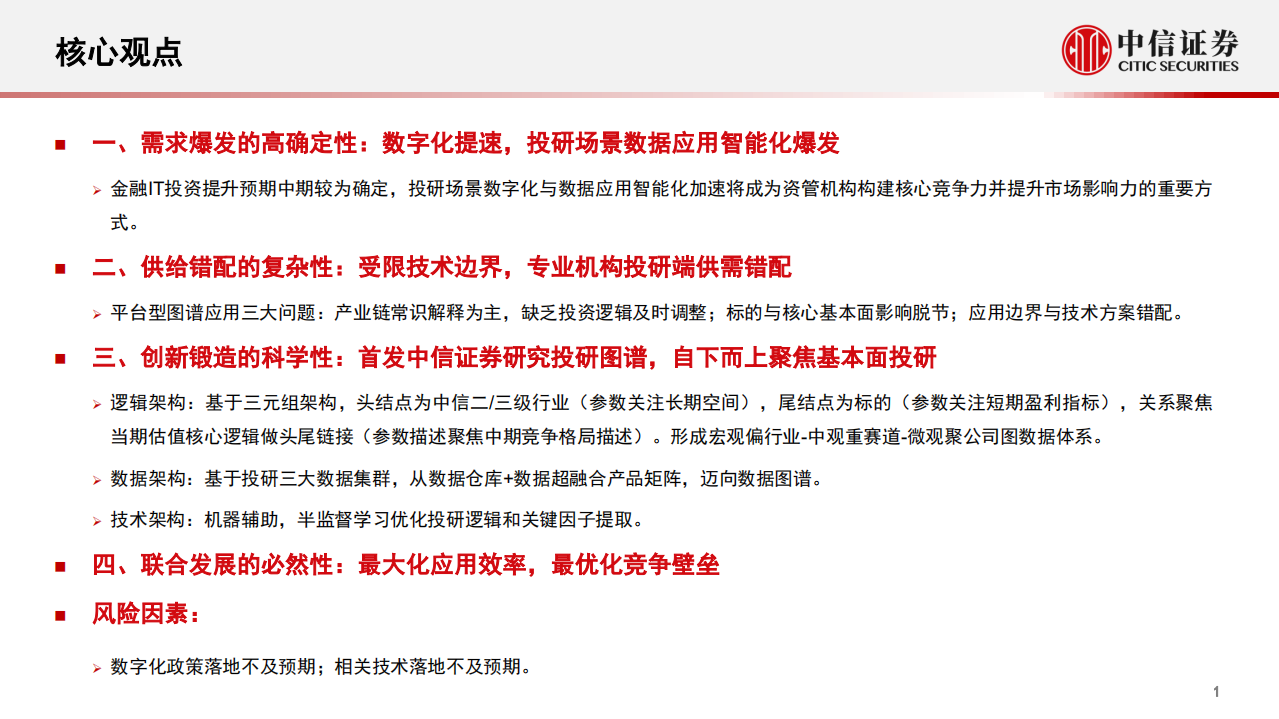 核心观点

中信证券
CITIC SECURITIES

■ 一、需求爆发的高确定性：数字化提速，投研场景数据应用智能化爆发

➢ 金融IT投资提升预期中期较为确定，投研场景数字化与数据应用智能化加速将成为资管机构构建核心竞争力并提升市场影响力的重要方式。

■ 二、供给错配的复杂性：受限技术边界，专业机构投研端供需错配

➢ 平台型图谱应用三大问题：产业链常识解释为主，缺乏投资逻辑及时调整；标的与核心基本面影响脱节；应用边界与技术方案错配。

■ 三、创新锻造的科学性：首发中信证券研究投研图谱，自下而上聚焦基本面投研

➢ 逻辑架构：基于三元组架构，头结点为中信二/三级行业（参数关注长期空间），尾结点为标的（参数关注短期盈利指标），关系聚焦当期估值核心逻辑做头尾链接（参数描述聚焦中期竞争格局描述）。形成宏观偏行业-中观重赛道-微观聚公司图数据体系。

➢ 数据架构：基于投研三大数据集群，从数据仓库+数据超融合产品矩阵，迈向数据图谱。

➢ 技术架构：机器辅助，半监督学习优化投研逻辑和关键因子提取。

■ 四、联合发展的必然性：最大化应用效率，最优化竞争壁垒

■ 风险因素：

➢ 数字化政策落地不及预期；相关技术落地不及预期。

1